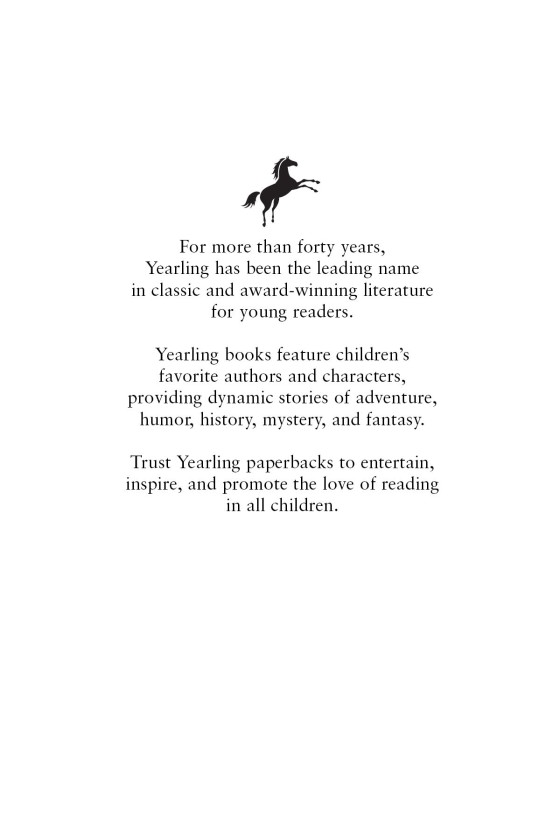 For more than forty years, Yearling has been the leading name in classic and award-winning literature for young readers.

Yearling books feature children's favorite authors and characters, providing dynamic stories of adventure, humor, history, mystery, and fantasy.

Trust Yearling paperbacks to entertain, inspire, and promote the love of reading in all children.